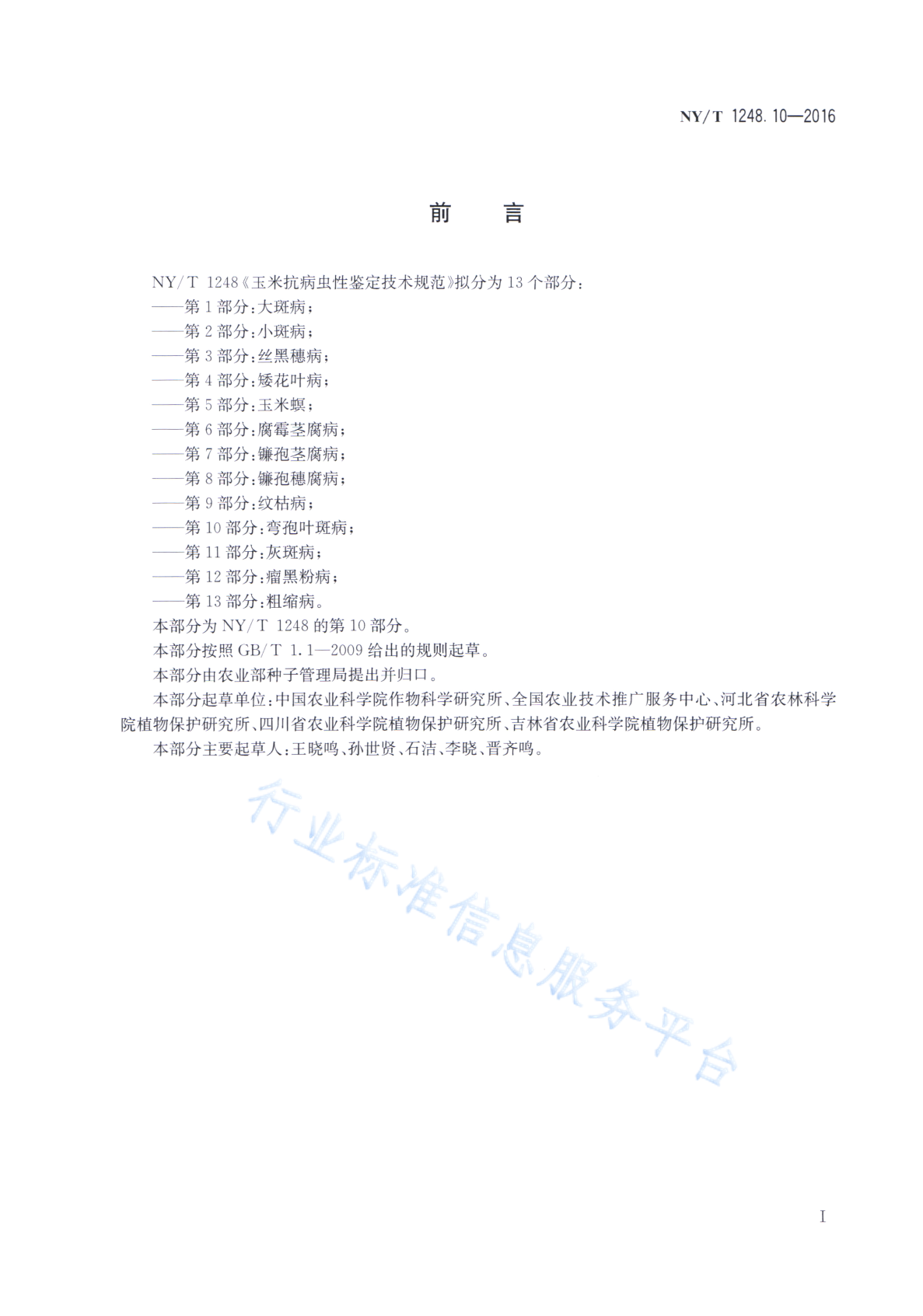 NY/T 1248.10—2016

前 言

NY/T 1248《玉米抗病虫性鉴定技术规范》拟分为13个部分：
——第1部分：大斑病；
——第2部分：小斑病；
——第3部分：丝黑穗病；
——第4部分：矮花叶病；
——第5部分：玉米螟；
——第6部分：腐霉茎腐病；
——第7部分：镰孢茎腐病；
——第8部分：镰孢穗腐病；
——第9部分：纹枯病；
——第10部分：弯孢叶斑病；
——第11部分：灰斑病；
——第12部分：瘤黑粉病；
——第13部分：粗缩病。
本部分为NY/T 1248的第10部分。
本部分按照GB/T 1.1—2009给出的规则起草。
本部分由农业部种子管理局提出并归口。
本部分起草单位：中国农业科学院作物科学研究所、全国农业技术推广服务中心、河北省农林科学院植物保护研究所、四川省农业科学院植物保护研究所、吉林省农业科学院植物保护研究所。
本部分主要起草人：王晓鸣、孙世贤、石洁、李晓、晋齐鸣。

行业标准信息服务平台

I